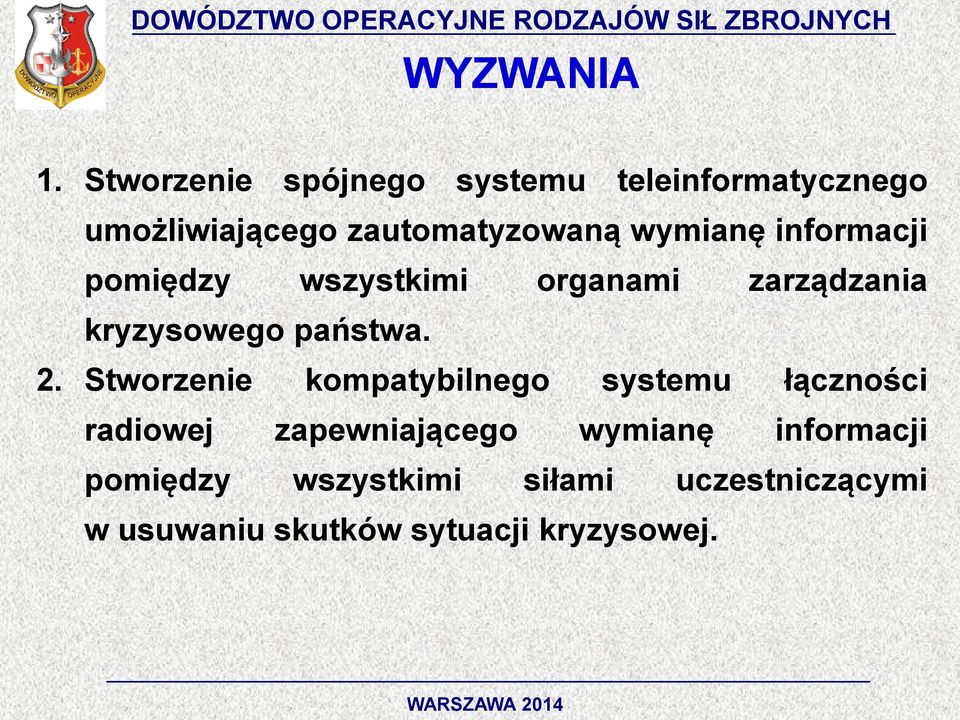 DOWÓDZTWO OPERACYJNE

DOWÓDZTWO OPERACYJNE RODZAJÓW SIŁ ZBROJNYCH

WYZWANIA

1. Stworzenie spójnego systemu teleinformatycznego umożliwiającego zautomatyzowaną wymianę informacji pomiędzy wszystkimi organami zarządzania kryzysowego państwa.
2. Stworzenie kompatybilnego systemu łączności radiowej zapewniającego wymianę informacji pomiędzy wszystkimi siłami uczestniczącymi w usuwaniu skutków sytuacji kryzysowej.

WARSZAWA 2014